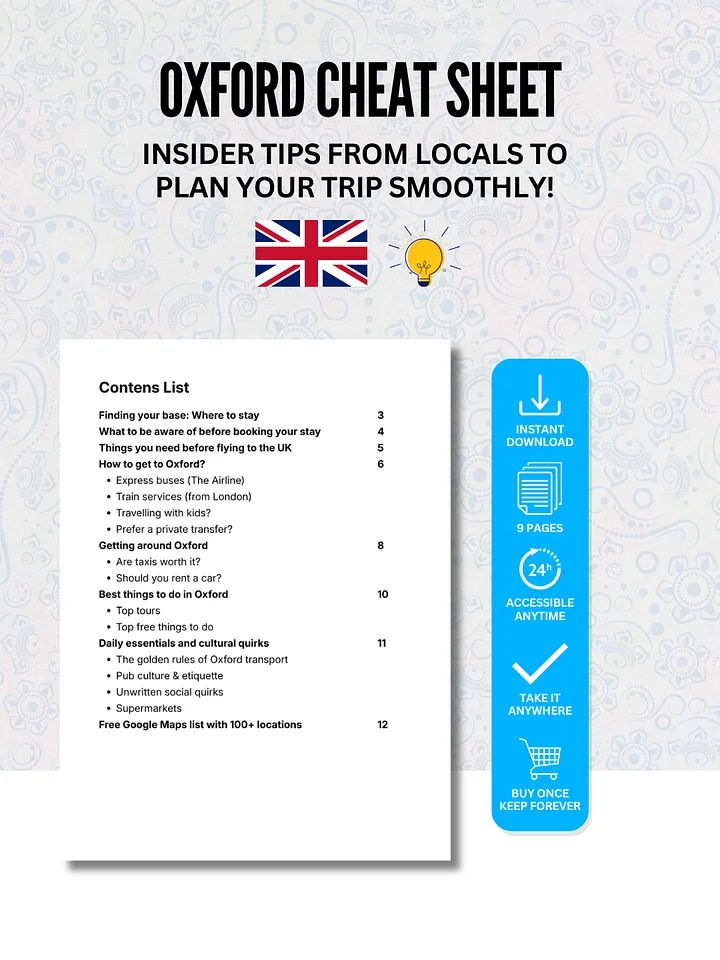 OXFORD CHEAT SHEET

INSIDER TIPS FROM LOCALS TO PLAN YOUR TRIP SMOOTHLY!

Contens List

Finding your base: Where to stay 3
What to be aware of before booking your stay 4
Things you need before flying to the UK 5
How to get to Oxford? 6
• Express buses (The Airline)
• Train services (from London)
• Travelling with kids?
• Prefer a private transfer?
Getting around Oxford 8
• Are taxis worth it?
• Should you rent a car?
Best things to do in Oxford 10
• Top tours
• Top free things to do
Daily essentials and cultural quirks 11
• The golden rules of Oxford transport
• Pub culture & etiquette
• Unwritten social quirks
• Supermarkets
Free Google Maps list with 100+ locations 12

INSTANT DOWNLOAD

9 PAGES

24h

ACCESSIBLE ANYTIME

TAKE IT ANYWHERE

BUY ONCE KEEP FOREVER